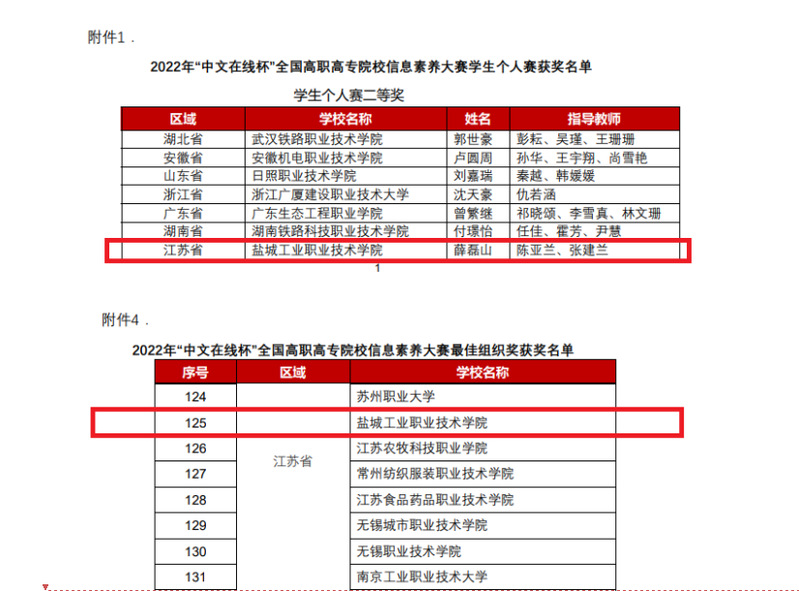 附件1．

2022年“中文在线杯”全国高职高专院校信息素养大赛学生个人赛获奖名单

学生个人赛二等奖

| 区域 | 学校名称 | 姓名 | 指导教师 |
|---|---|---|---|
| 湖北省 | 武汉铁路职业技术学院 | 郭世豪 | 彭耘、吴瑾、王珊珊 |
| 安徽省 | 安徽机电职业技术学院 | 卢圆周 | 孙华、王宇翔、尚雪艳 |
| 山东省 | 日照职业技术学院 | 刘嘉瑞 | 秦越、韩媛媛 |
| 浙江省 | 浙江广厦建设职业技术大学 | 沈天豪 | 仇若涵 |
| 广东省 | 广东生态工程职业学院 | 曾繁继 | 祁晓颂、李雪真、林文珊 |
| 湖南省 | 湖南铁路科技职业技术学院 | 付璟怡 | 任佳、霍芳、尹慧 |
| 江苏省 | 盐城工业职业技术学院 | 薛磊山 | 陈亚兰、张建兰 |

1

附件4．

2022年“中文在线杯”全国高职高专院校信息素养大赛最佳组织奖获奖名单

| 序号 | 区域 | 学校名称 |
|---|---|---|
| 124 | 江苏省 | 苏州职业大学 |
| 125 | | 盐城工业职业技术学院 |
| 126 | | 江苏农牧科技职业学院 |
| 127 | | 常州纺织服装职业技术学院 |
| 128 | | 江苏食品药品职业技术学院 |
| 129 | | 无锡城市职业技术学院 |
| 130 | | 无锡职业技术学院 |
| 131 | | 南京工业职业技术大学 |